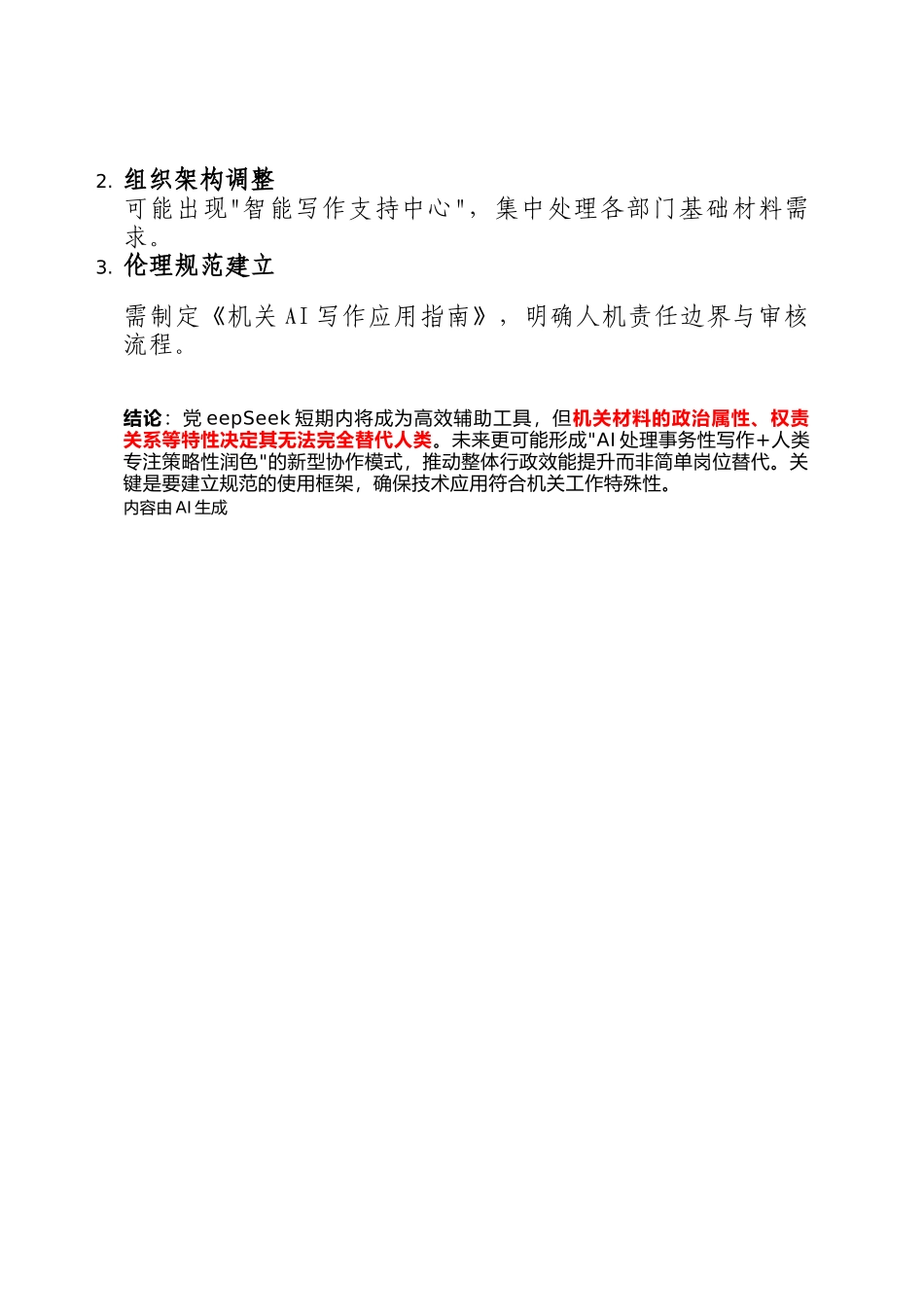 2. 组织架构调整

可能出现"智能写作支持中心"，集中处理各部门基础材料需求。

3. 伦理规范建立

需制定《机关 AI 写作应用指南》，明确人机责任边界与审核流程。

结论：党 eepSeek 短期内将成为高效辅助工具，但机关材料的政治属性、权责关系等特性决定其无法完全替代人类。未来更可能形成"AI 处理事务性写作+人类专注策略性润色"的新型协作模式，推动整体行政效能提升而非简单岗位替代。关键是要建立规范的使用框架，确保技术应用符合机关工作特殊性。

内容由 AI 生成